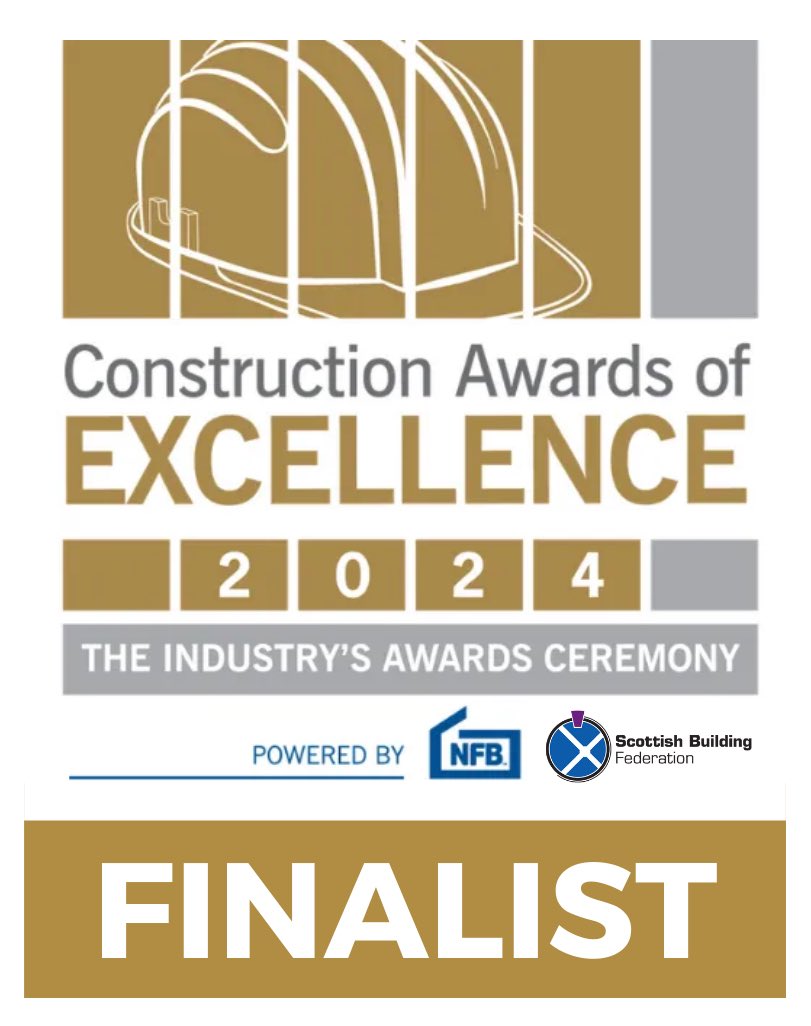 Construction Awards of
EXCELLENCE
2 0 2 4
THE INDUSTRY'S AWARDS CEREMONY

POWERED BY NFB

Scottish Building Federation

FINALIST